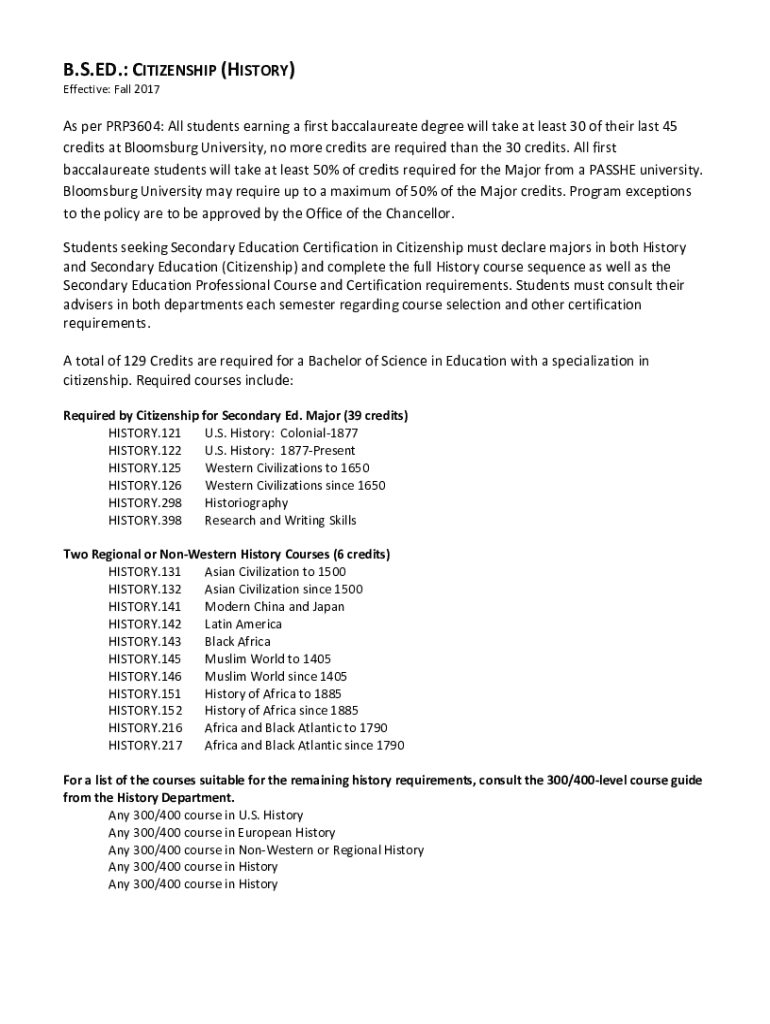 B.S.ED.: CITIZENSHIP (HISTORY)
Effective: Fall 2017

As per PRP3604: All students earning a first baccalaureate degree will take at least 30 of their last 45 credits at Bloomsburg University, no more credits are required than the 30 credits. All first baccalaureate students will take at least 50% of credits required for the Major from a PASSHE university. Bloomsburg University may require up to a maximum of 50% of the Major credits. Program exceptions to the policy are to be approved by the Office of the Chancellor.

Students seeking Secondary Education Certification in Citizenship must declare majors in both History and Secondary Education (Citizenship) and complete the full History course sequence as well as the Secondary Education Professional Course and Certification requirements. Students must consult their advisers in both departments each semester regarding course selection and other certification requirements.

A total of 129 Credits are required for a Bachelor of Science in Education with a specialization in citizenship. Required courses include:

Required by Citizenship for Secondary Ed. Major (39 credits)
HISTORY.121 U.S. History: Colonial-1877
HISTORY.122 U.S. History: 1877-Present
HISTORY.125 Western Civilizations to 1650
HISTORY.126 Western Civilizations since 1650
HISTORY.298 Historiography
HISTORY.398 Research and Writing Skills

Two Regional or Non-Western History Courses (6 credits)
HISTORY.131 Asian Civilization to 1500
HISTORY.132 Asian Civilization since 1500
HISTORY.141 Modern China and Japan
HISTORY.142 Latin America
HISTORY.143 Black Africa
HISTORY.145 Muslim World to 1405
HISTORY.146 Muslim World since 1405
HISTORY.151 History of Africa to 1885
HISTORY.152 History of Africa since 1885
HISTORY.216 Africa and Black Atlantic to 1790
HISTORY.217 Africa and Black Atlantic since 1790

For a list of the courses suitable for the remaining history requirements, consult the 300/400-level course guide from the History Department.
Any 300/400 course in U.S. History
Any 300/400 course in European History
Any 300/400 course in Non-Western or Regional History
Any 300/400 course in History
Any 300/400 course in History